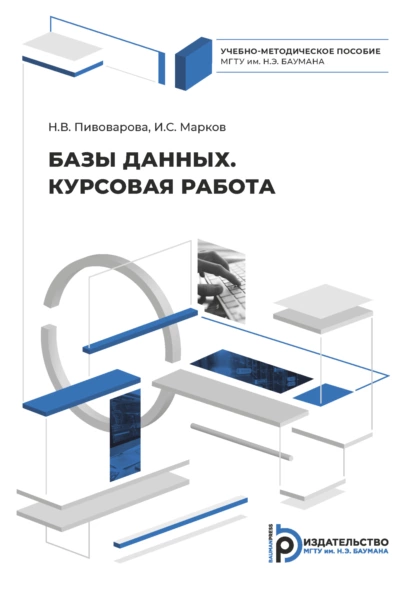 УЧЕБНО-МЕТОДИЧЕСКОЕ ПОСОБИЕ
МГТУ им. Н.Э. БАУМАНА

Н.В. Пивоварова, И.С. Марков

БАЗЫ ДАННЫХ.
КУРСОВАЯ РАБОТА

BAUMANPRESS
ИЗДАТЕЛЬСТВО
МГТУ им. Н.Э. БАУМАНА